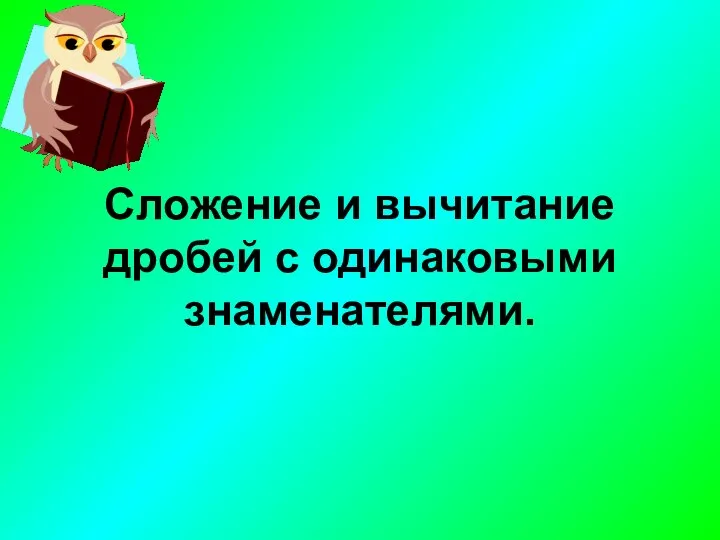 Сложение и вычитание дробей с одинаковыми знаменателями.